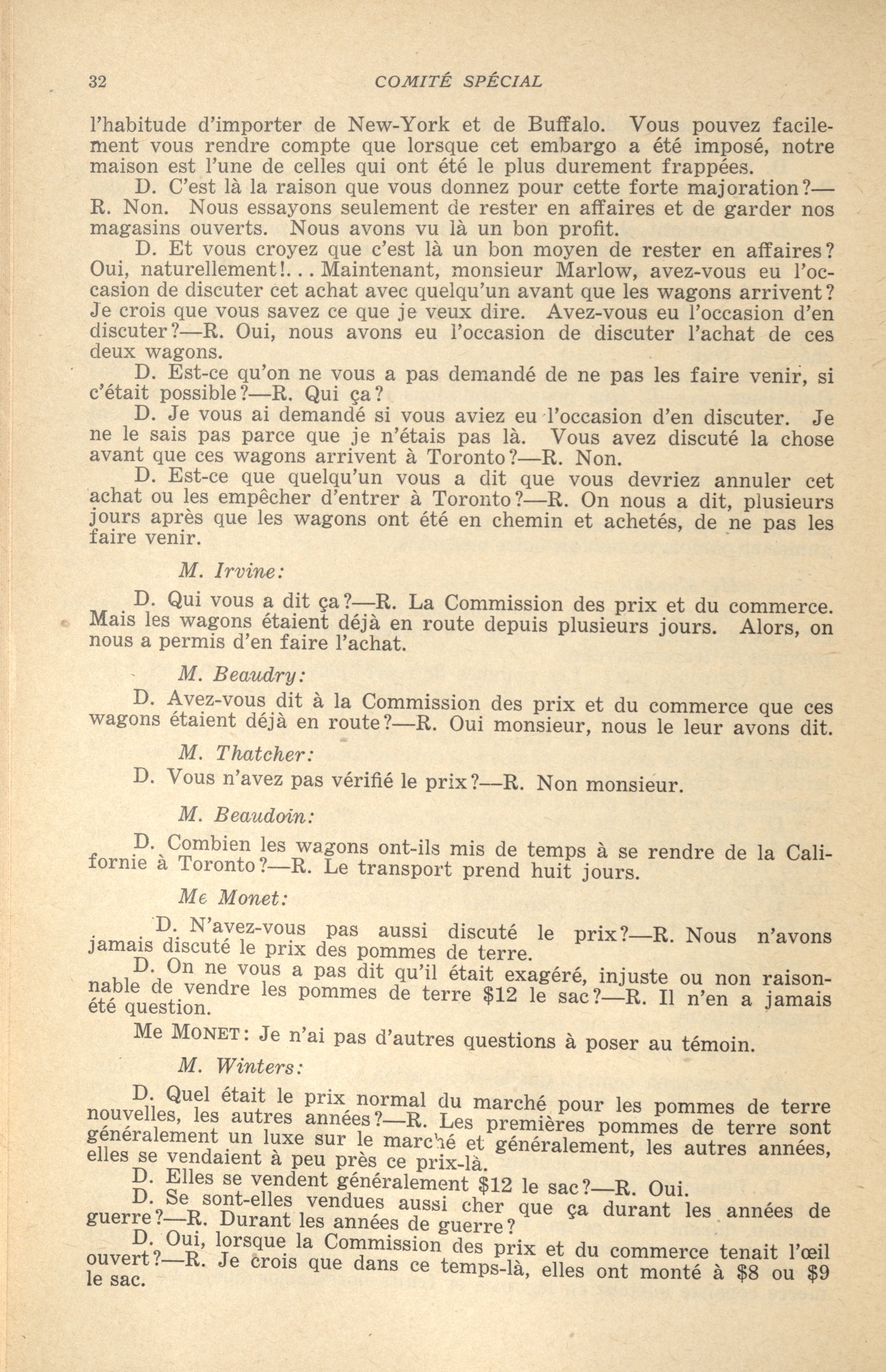 32 COMITÉ SPÉCIAL

l'habitude d'importer de New-York et de Buffalo. Vous pouvez facilement vous rendre compte que lorsque cet embargo a été imposé, notre maison est l'une de celles qui ont été le plus durement frappées.

D. C'est là la raison que vous donnez pour cette forte majoration?—R. Non. Nous essayons seulement de rester en affaires et de garder nos magasins ouverts. Nous avons vu là un bon profit.

D. Et vous croyez que c'est là un bon moyen de rester en affaires? Oui, naturellement!... Maintenant, monsieur Marlow, avez-vous eu l'occasion de discuter cet achat avec quelqu'un avant que les wagons arrivent? Je crois que vous savez ce que je veux dire. Avez-vous eu l'occasion d'en discuter?—R. Oui, nous avons eu l'occasion de discuter l'achat de ces deux wagons.

D. Est-ce qu'on ne vous a pas demandé de ne pas les faire venir, si c'était possible?—R. Qui ça?

D. Je vous ai demandé si vous aviez eu l'occasion d'en discuter. Je ne le sais pas parce que je n'étais pas là. Vous avez discuté la chose avant que ces wagons arrivent à Toronto?—R. Non.

D. Est-ce que quelqu'un vous a dit que vous devriez annuler cet achat ou les empêcher d'entrer à Toronto?—R. On nous a dit, plusieurs jours après que les wagons ont été en chemin et achetés, de ne pas les faire venir.

M. Irvine:

D. Qui vous a dit ça?—R. La Commission des prix et du commerce. Mais les wagons étaient déjà en route depuis plusieurs jours. Alors, on nous a permis d'en faire l'achat.

M. Beaudry:

D. Avez-vous dit à la Commission des prix et du commerce que ces wagons étaient déjà en route?—R. Oui monsieur, nous le leur avons dit.

M. Thatcher:

D. Vous n'avez pas vérifié le prix?—R. Non monsieur.

M. Beaudoin:

D. Combien les wagons ont-ils mis de temps à se rendre de la Californie à Toronto?—R. Le transport prend huit jours.

Me Monet:

D. N'avez-vous pas aussi discuté le prix?—R. Nous n'avons jamais discuté le prix des pommes de terre.

D. On ne vous a pas dit qu'il était exagéré, injuste ou non raisonnable de vendre les pommes de terre $12 le sac?—R. Il n'en a jamais été question.

Me MONET: Je n'ai pas d'autres questions à poser au témoin.

M. Winters:

D. Quel était le prix normal du marché pour les pommes de terre nouvelles, les autres années?—R. Les premières pommes de terre sont généralement un luxe sur le marché et généralement, les autres années, elles se vendaient à peu près ce prix-là.

D. Elles se vendent généralement $12 le sac?—R. Oui.

D. Se sont-elles vendues aussi cher que ça durant les années de guerre?—R. Durant les années de guerre?

D. Oui, lorsque la Commission des prix et du commerce tenait l'œil ouvert?—R. Je crois que dans ce temps-là, elles ont monté à $8 ou $9 le sac.